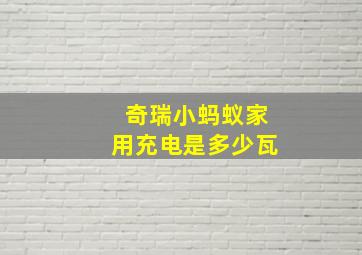 奇瑞小蚂蚁家用充电是多少瓦